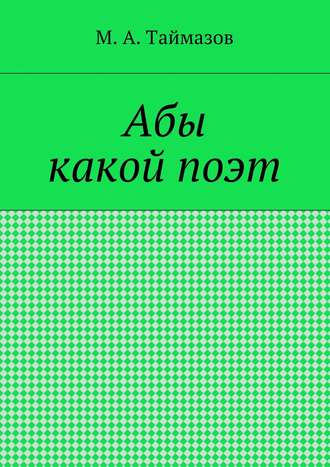 М. А. Таймазов

Абы
какой поэт